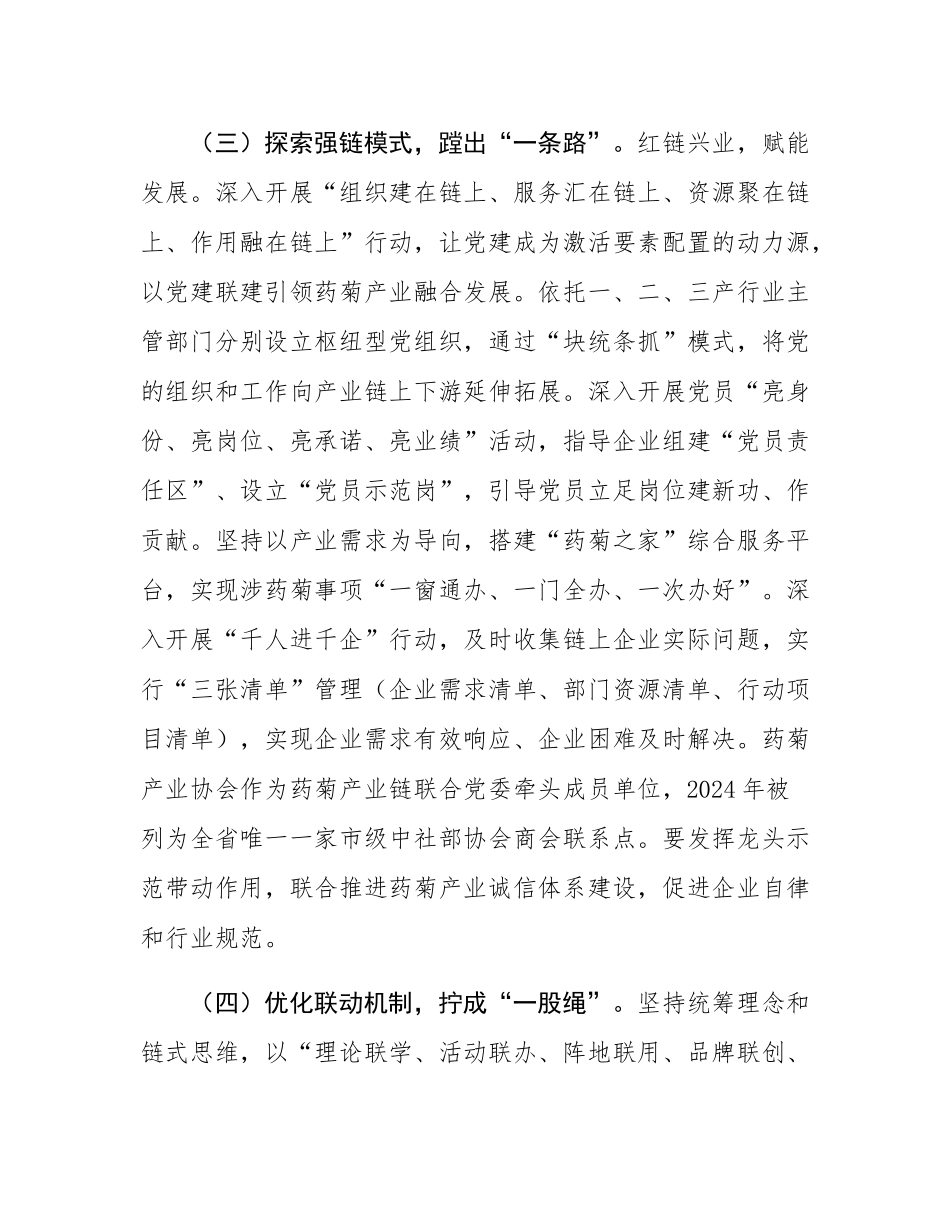 （三）探索强链模式，蹚出“一条路”。红链兴业，赋能发展。深入开展“组织建在链上、服务汇在链上、资源聚在链上、作用融在链上”行动，让党建成为激活要素配置的动力源，以党建联建引领药菊产业融合发展。依托一、二、三产行业主管部门分别设立枢纽型党组织，通过“块统条抓”模式，将党的组织和工作向产业链上下游延伸拓展。深入开展党员“亮身份、亮岗位、亮承诺、亮业绩”活动，指导企业组建“党员责任区”、设立“党员示范岗”，引导党员立足岗位建新功、作贡献。坚持以产业需求为导向，搭建“药菊之家”综合服务平台，实现涉药菊事项“一窗通办、一门全办、一次办好”。深入开展“千人进千企”行动，及时收集链上企业实际问题，实行“三张清单”管理（企业需求清单、部门资源清单、行动项目清单），实现企业需求有效响应、企业困难及时解决。药菊产业协会作为药菊产业链联合党委牵头成员单位，2024年被列为全省唯一一家市级中社部协会商会联系点。要发挥龙头示范带动作用，联合推进药菊产业诚信体系建设，促进企业自律和行业规范。

（四）优化联动机制，拧成“一股绳”。坚持统筹理念和链式思维，以“理论联学、活动联办、阵地联用、品牌联创、